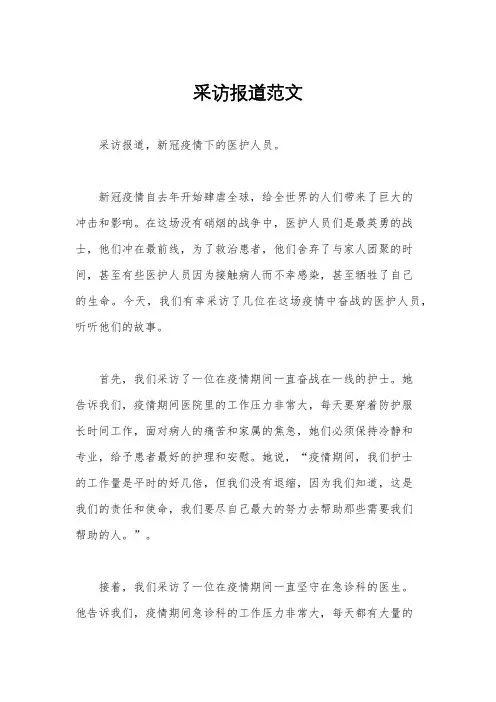 采访报道范文

采访报道，新冠疫情下的医护人员。

新冠疫情自去年开始肆虐全球，给全世界的人们带来了巨大的冲击和影响。在这场没有硝烟的战争中，医护人员们是最英勇的战士，他们冲在最前线，为了救治患者，他们舍弃了与家人团聚的时间，甚至有些医护人员因为接触病人而不幸感染，甚至牺牲了自己的生命。今天，我们有幸采访了几位在这场疫情中奋战的医护人员，听听他们的故事。

首先，我们采访了一位在疫情期间一直奋战在一线的护士。她告诉我们，疫情期间医院里的工作压力非常大，每天要穿着防护服长时间工作，面对病人的痛苦和家属的焦急，她们必须保持冷静和专业，给予患者最好的护理和安慰。她说，“疫情期间，我们护士的工作量是平时的好几倍，但我们没有退缩，因为我们知道，这是我们的责任和使命，我们要尽自己最大的努力去帮助那些需要我们帮助的人。”。

接着，我们采访了一位在疫情期间一直坚守在急诊科的医生。他告诉我们，疫情期间急诊科的工作压力非常大，每天都有大量的